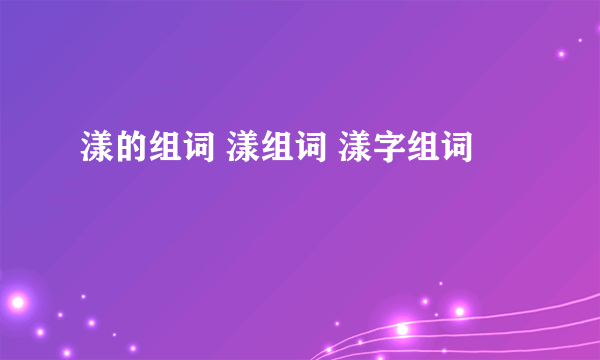 漾的组词 漾组词 漾字组词